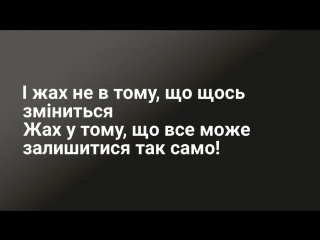 І жах не в тому, що щось зміниться
Жах у тому, що все може залишитися так само!